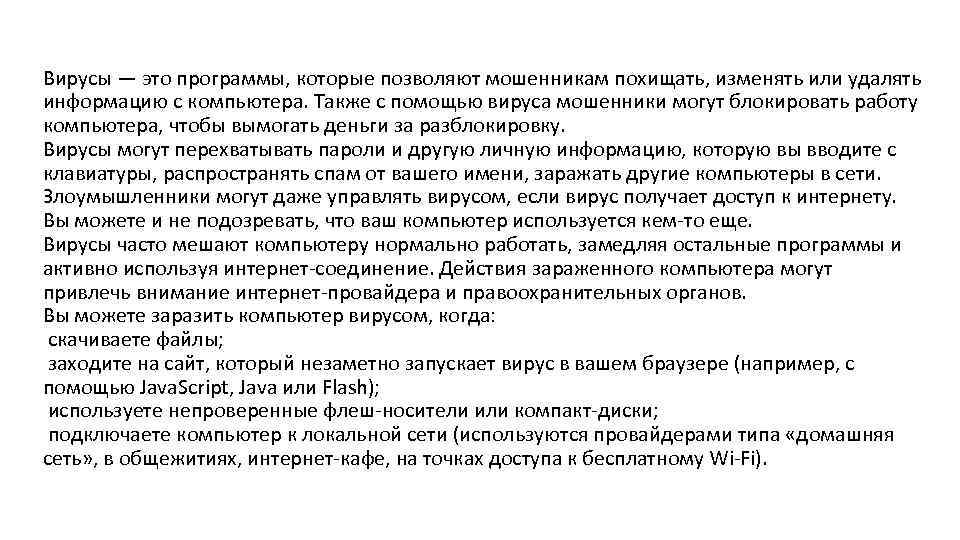 Вирусы — это программы, которые позволяют мошенникам похищать, изменять или удалять информацию с компьютера. Также с помощью вируса мошенники могут блокировать работу компьютера, чтобы вымогать деньги за разблокировку.
Вирусы могут перехватывать пароли и другую личную информацию, которую вы вводите с клавиатуры, распространять спам от вашего имени, заражать другие компьютеры в сети. Злоумышленники могут даже управлять вирусом, если вирус получает доступ к интернету. Вы можете и не подозревать, что ваш компьютер используется кем-то еще.
Вирусы часто мешают компьютеру нормально работать, замедляя остальные программы и активно используя интернет-соединение. Действия зараженного компьютера могут привлечь внимание интернет-провайдера и правоохранительных органов.
Вы можете заразить компьютер вирусом, когда:
скачиваете файлы;
заходите на сайт, который незаметно запускает вирус в вашем браузере (например, с помощью JavaScript, Java или Flash);
используете непроверенные флеш-носители или компакт-диски;
подключаете компьютер к локальной сети (используются провайдерами типа «домашняя сеть», в общежитиях, интернет-кафе, на точках доступа к бесплатному Wi-Fi).